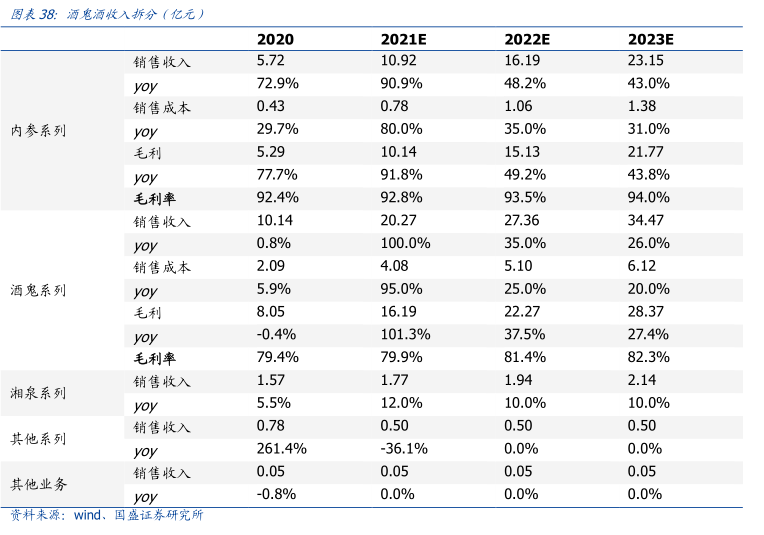 图表 38: 酒鬼酒收入拆分（亿元）

| | | 2020 | 2021E | 2022E | 2023E |
|---|---|---|---|---|---|
| 内参系列 | 销售收入 | 5.72 | 10.92 | 16.19 | 23.15 |
| | yoy | 72.9% | 90.9% | 48.2% | 43.0% |
| | 销售成本 | 0.43 | 0.78 | 1.06 | 1.38 |
| | yoy | 29.7% | 80.0% | 35.0% | 31.0% |
| | 毛利 | 5.29 | 10.14 | 15.13 | 21.77 |
| | yoy | 77.7% | 91.8% | 49.2% | 43.8% |
| | 毛利率 | 92.4% | 92.8% | 93.5% | 94.0% |
| 酒鬼系列 | 销售收入 | 10.14 | 20.27 | 27.36 | 34.47 |
| | yoy | 0.8% | 100.0% | 35.0% | 26.0% |
| | 销售成本 | 2.09 | 4.08 | 5.10 | 6.12 |
| | yoy | 5.9% | 95.0% | 25.0% | 20.0% |
| | 毛利 | 8.05 | 16.19 | 22.27 | 28.37 |
| | yoy | -0.4% | 101.3% | 37.5% | 27.4% |
| | 毛利率 | 79.4% | 79.9% | 81.4% | 82.3% |
| 湘泉系列 | 销售收入 | 1.57 | 1.77 | 1.94 | 2.14 |
| | yoy | 5.5% | 12.0% | 10.0% | 10.0% |
| 其他系列 | 销售收入 | 0.78 | 0.50 | 0.50 | 0.50 |
| | yoy | 261.4% | -36.1% | 0.0% | 0.0% |
| 其他业务 | 销售收入 | 0.05 | 0.05 | 0.05 | 0.05 |
| | yoy | -0.8% | 0.0% | 0.0% | 0.0% |

资料来源：wind、国盛证券研究所